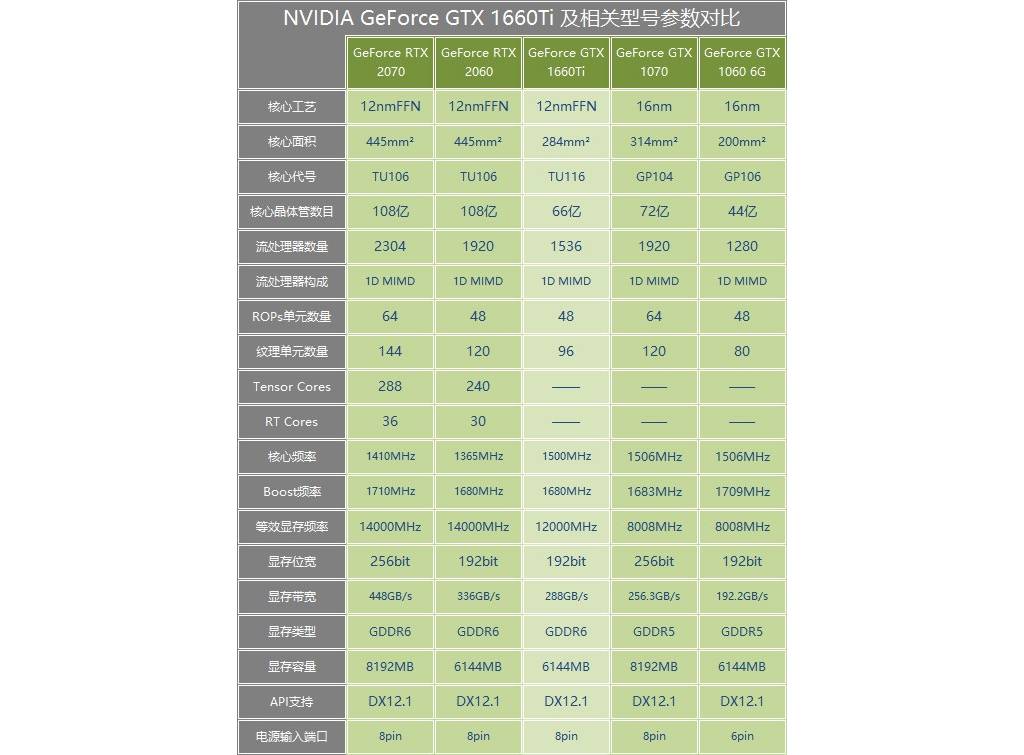 NVIDIA GeForce GTX 1660Ti 及相关型号参数对比

| | GeForce RTX 2070 | GeForce RTX 2060 | GeForce GTX 1660Ti | GeForce GTX 1070 | GeForce GTX 1060 6G |
|---|---|---|---|---|---|
| 核心工艺 | 12nmFFN | 12nmFFN | 12nmFFN | 16nm | 16nm |
| 核心面积 | 445mm² | 445mm² | 284mm² | 314mm² | 200mm² |
| 核心代号 | TU106 | TU106 | TU116 | GP104 | GP106 |
| 核心晶体管数目 | 108亿 | 108亿 | 66亿 | 72亿 | 44亿 |
| 流处理器数量 | 2304 | 1920 | 1536 | 1920 | 1280 |
| 流处理器构成 | 1D MIMD | 1D MIMD | 1D MIMD | 1D MIMD | 1D MIMD |
| ROPs单元数量 | 64 | 48 | 48 | 64 | 48 |
| 纹理单元数量 | 144 | 120 | 96 | 120 | 80 |
| Tensor Cores | 288 | 240 | —— | —— | —— |
| RT Cores | 36 | 30 | —— | —— | —— |
| 核心频率 | 1410MHz | 1365MHz | 1500MHz | 1506MHz | 1506MHz |
| Boost频率 | 1710MHz | 1680MHz | 1680MHz | 1683MHz | 1709MHz |
| 等效显存频率 | 14000MHz | 14000MHz | 12000MHz | 8008MHz | 8008MHz |
| 显存位宽 | 256bit | 192bit | 192bit | 256bit | 192bit |
| 显存带宽 | 448GB/s | 336GB/s | 288GB/s | 256.3GB/s | 192.2GB/s |
| 显存类型 | GDDR6 | GDDR6 | GDDR6 | GDDR5 | GDDR5 |
| 显存容量 | 8192MB | 6144MB | 6144MB | 8192MB | 6144MB |
| API支持 | DX12.1 | DX12.1 | DX12.1 | DX12.1 | DX12.1 |
| 电源输入端口 | 8pin | 8pin | 8pin | 8pin | 6pin |